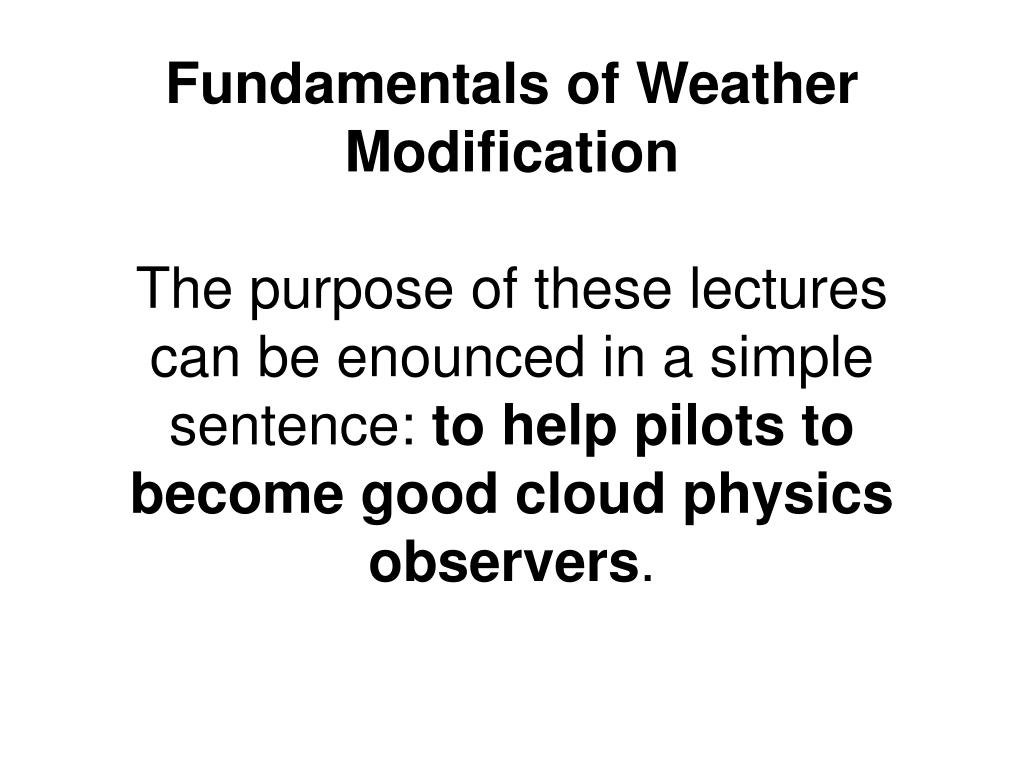 Fundamentals of Weather Modification

The purpose of these lectures can be enounced in a simple sentence: to help pilots to become good cloud physics observers.